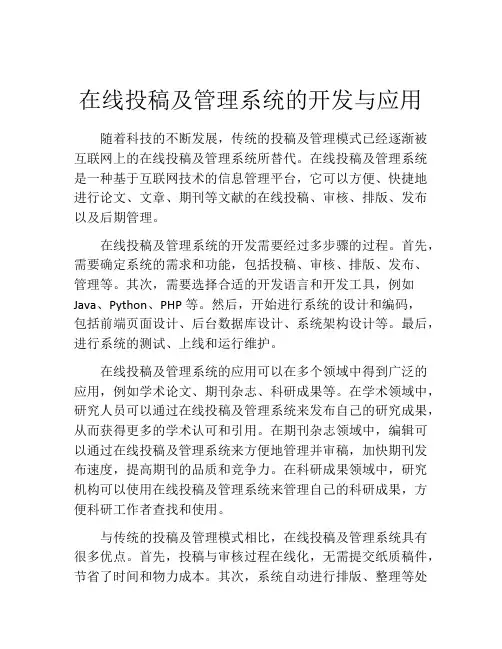 在线投稿及管理系统的开发与应用

随着科技的不断发展，传统的投稿及管理模式已经逐渐被互联网上的在线投稿及管理系统所替代。在线投稿及管理系统是一种基于互联网技术的信息管理平台，它可以方便、快捷地进行论文、文章、期刊等文献的在线投稿、审核、排版、发布以及后期管理。

在线投稿及管理系统的开发需要经过多步骤的过程。首先，需要确定系统的需求和功能，包括投稿、审核、排版、发布、管理等。其次，需要选择合适的开发语言和开发工具，例如Java、Python、PHP等。然后，开始进行系统的设计和编码，包括前端页面设计、后台数据库设计、系统架构设计等。最后，进行系统的测试、上线和运行维护。

在线投稿及管理系统的应用可以在多个领域中得到广泛的应用，例如学术论文、期刊杂志、科研成果等。在学术领域中，研究人员可以通过在线投稿及管理系统来发布自己的研究成果，从而获得更多的学术认可和引用。在期刊杂志领域中，编辑可以通过在线投稿及管理系统来方便地管理并审稿，加快期刊发布速度，提高期刊的品质和竞争力。在科研成果领域中，研究机构可以使用在线投稿及管理系统来管理自己的科研成果，方便科研工作者查找和使用。

与传统的投稿及管理模式相比，在线投稿及管理系统具有很多优点。首先，投稿与审核过程在线化，无需提交纸质稿件，节省了时间和物力成本。其次，系统自动进行排版、整理等处